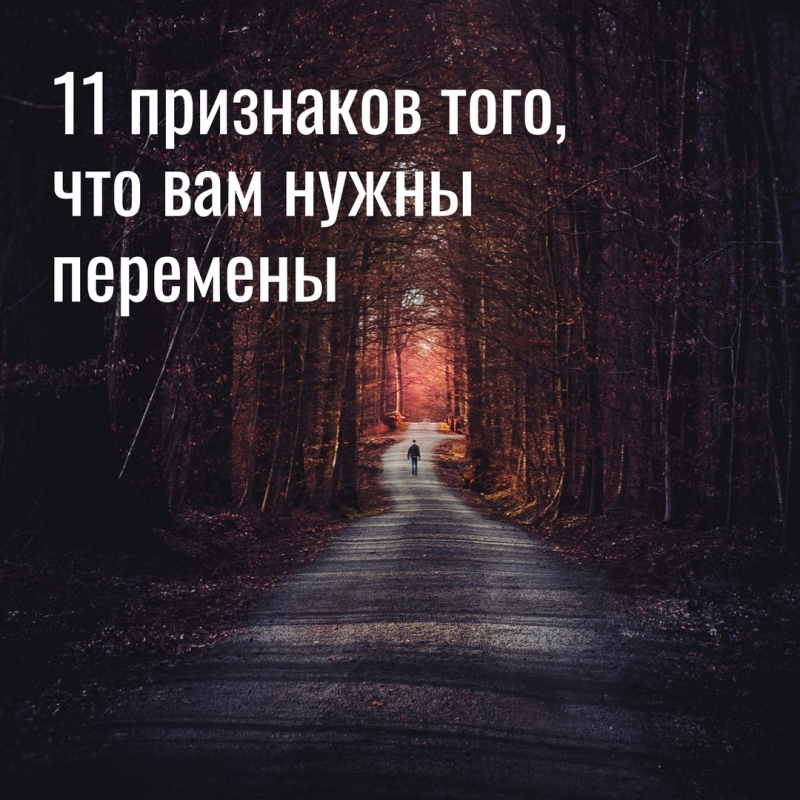 11 признаков того, что вам нужны перемены